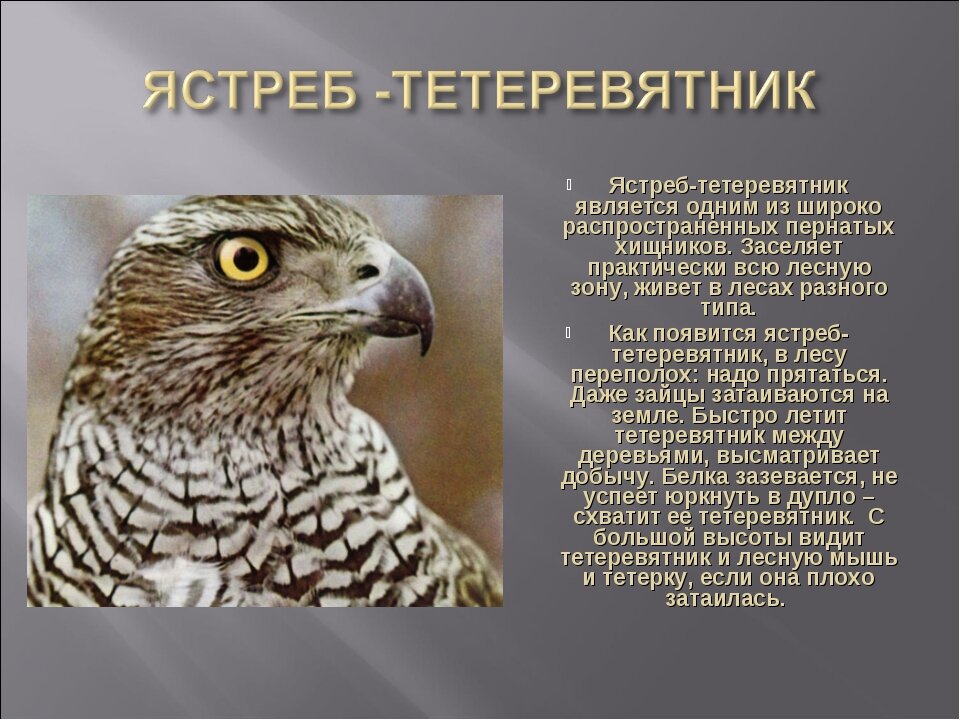 ЯСТРЕБ -ТЕТЕРЕВЯТНИК

Ястреб-тетеревятник является одним из широко распространенных пернатых хищников. Заселяет практически всю лесную зону, живет в лесах разного типа.

Как появится ястреб-тетеревятник, в лесу переполох: надо прятаться. Даже зайцы затаиваются на земле. Быстро летит тетеревятник между деревьями, высматривает добычу. Белка зазевается, не успеет юркнуть в дупло – схватит ее тетеревятник. С большой высоты видит тетеревятник и лесную мышь и тетерку, если она плохо затаилась.